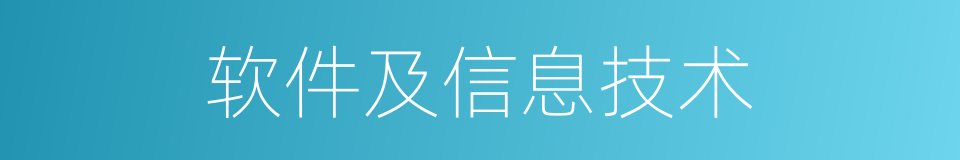 软件及信息技术